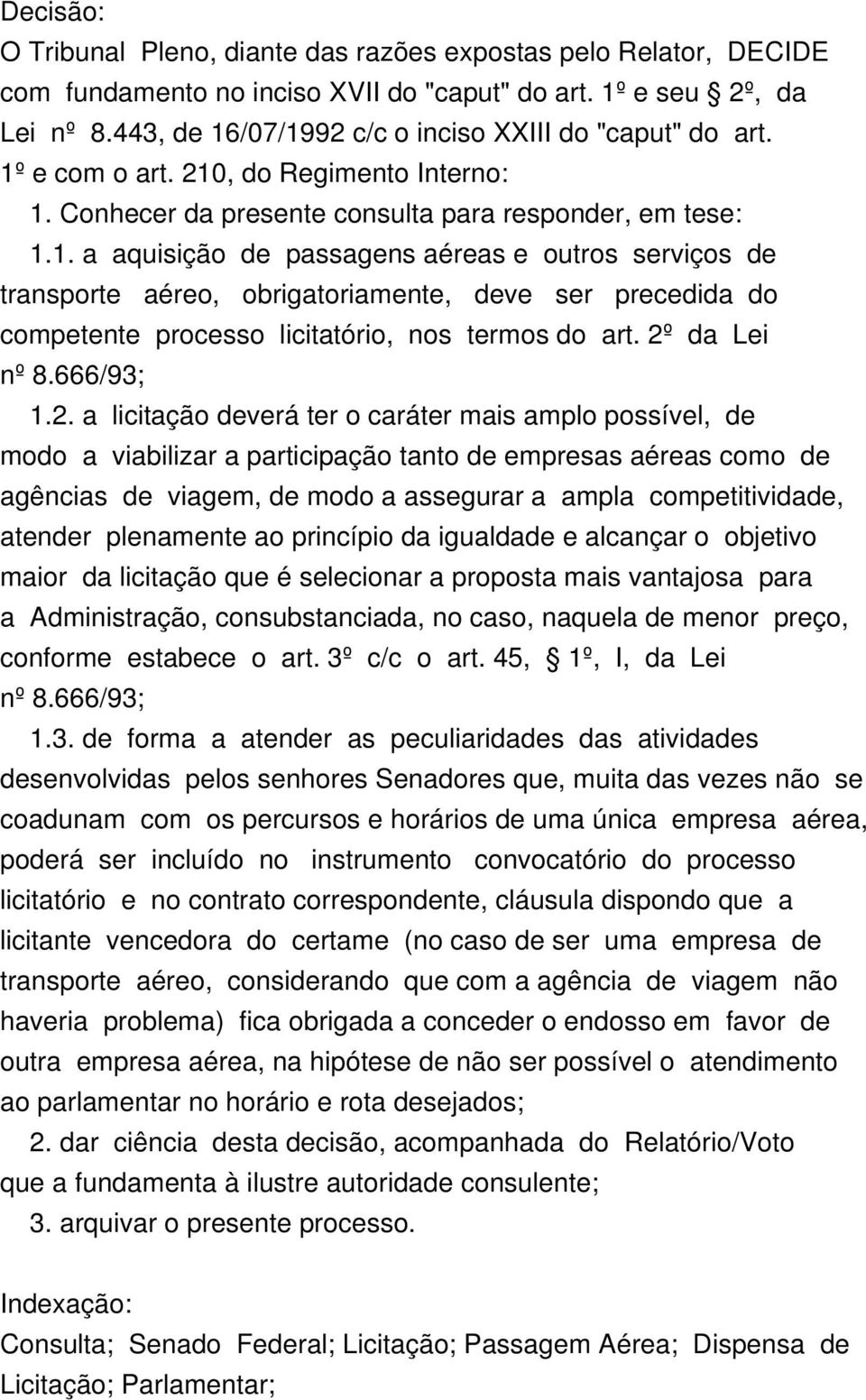 Decisão:
O Tribunal Pleno, diante das razões expostas pelo Relator, DECIDE com fundamento no inciso XVII do "caput" do art. 1º e seu § 2º, da Lei nº 8.443, de 16/07/1992 c/c o inciso XXIII do "caput" do art. 1º e com o art. 210, do Regimento Interno:

1. Conhecer da presente consulta para responder, em tese:

1.1. a aquisição de passagens aéreas e outros serviços de transporte aéreo, obrigatoriamente, deve ser precedida do competente processo licitatório, nos termos do art. 2º da Lei nº 8.666/93;

1.2. a licitação deverá ter o caráter mais amplo possível, de modo a viabilizar a participação tanto de empresas aéreas como de agências de viagem, de modo a assegurar a ampla competitividade, atender plenamente ao princípio da igualdade e alcançar o objetivo maior da licitação que é selecionar a proposta mais vantajosa para a Administração, consubstanciada, no caso, naquela de menor preço, conforme estabece o art. 3º c/c o art. 45, § 1º, I, da Lei nº 8.666/93;

1.3. de forma a atender as peculiaridades das atividades desenvolvidas pelos senhores Senadores que, muita das vezes não se coadunam com os percursos e horários de uma única empresa aérea, poderá ser incluído no instrumento convocatório do processo licitatório e no contrato correspondente, cláusula dispondo que a licitante vencedora do certame (no caso de ser uma empresa de transporte aéreo, considerando que com a agência de viagem não haveria problema) fica obrigada a conceder o endosso em favor de outra empresa aérea, na hipótese de não ser possível o atendimento ao parlamentar no horário e rota desejados;

2. dar ciência desta decisão, acompanhada do Relatório/Voto que a fundamenta à ilustre autoridade consulente;

3. arquivar o presente processo.

Indexação:
Consulta; Senado Federal; Licitação; Passagem Aérea; Dispensa de Licitação; Parlamentar;